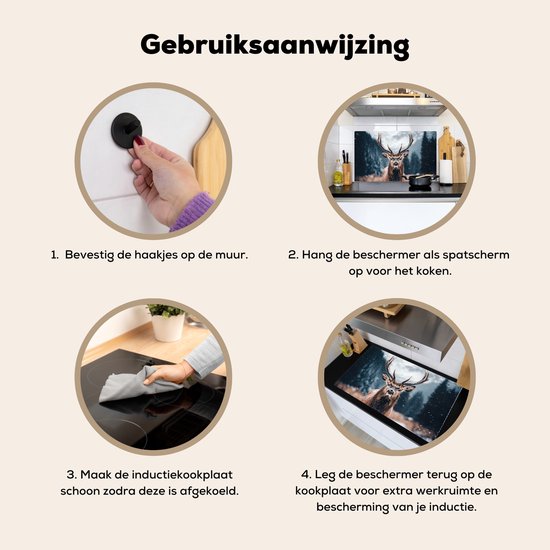 Gebruiksaanwijzing

1. Bevestig de haakjes op de muur.

2. Hang de beschermer als spatscherm op voor het koken.

3. Maak de inductiekookplaat schoon zodra deze is afgekoeld.

4. Leg de beschermer terug op de kookplaat voor extra werkruimte en bescherming van je inductie.